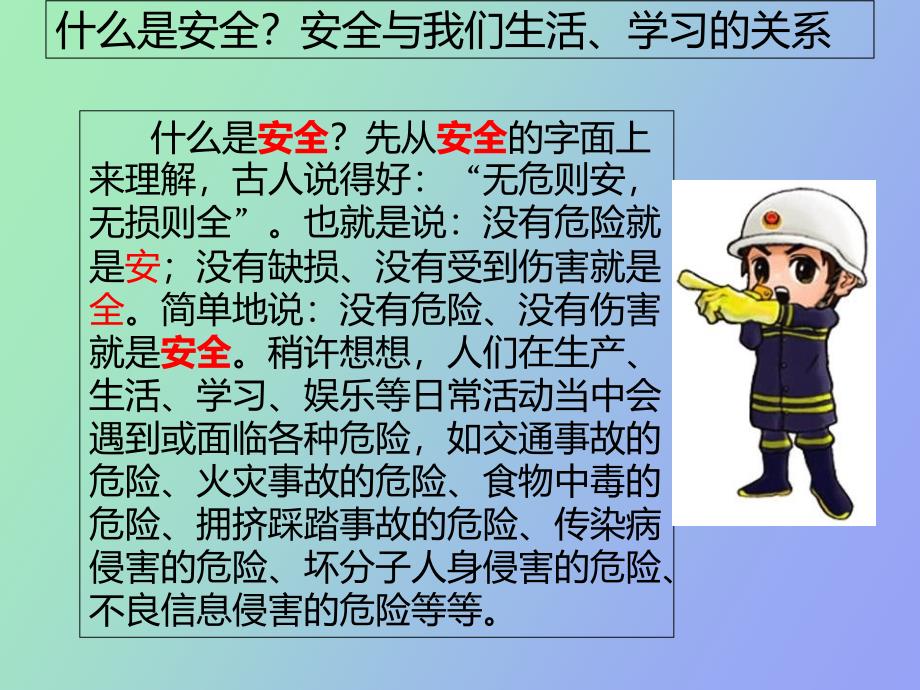 什么是安全？安全与我们生活、学习的关系

什么是安全？先从安全的字面上来理解，古人说得好：“无危则安，无损则全”。也就是说：没有危险就是安；没有缺损、没有受到伤害就是全。简单地说：没有危险、没有伤害就是安全。稍许想想，人们在生产、生活、学习、娱乐等日常活动当中会遇到或面临各种危险，如交通事故的危险、火灾事故的危险、食物中毒的危险、拥挤踩踏事故的危险、传染病侵害的危险、坏分子人身侵害的危险、不良信息侵害的危险等等。